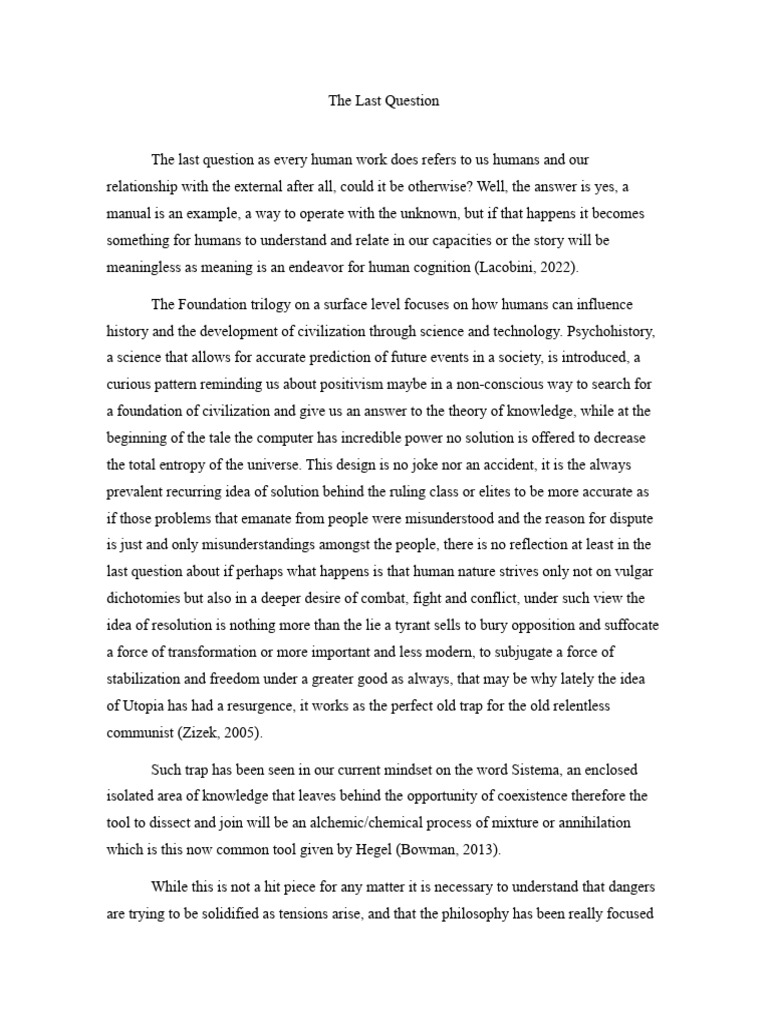 The Last Question

The last question as every human work does refers to us humans and our relationship with the external after all, could it be otherwise? Well, the answer is yes, a manual is an example, a way to operate with the unknown, but if that happens it becomes something for humans to understand and relate in our capacities or the story will be meaningless as meaning is an endeavor for human cognition (Lacobini, 2022).

The Foundation trilogy on a surface level focuses on how humans can influence history and the development of civilization through science and technology. Psychohistory, a science that allows for accurate prediction of future events in a society, is introduced, a curious pattern reminding us about positivism maybe in a non-conscious way to search for a foundation of civilization and give us an answer to the theory of knowledge, while at the beginning of the tale the computer has incredible power no solution is offered to decrease the total entropy of the universe. This design is no joke nor an accident, it is the always prevalent recurring idea of solution behind the ruling class or elites to be more accurate as if those problems that emanate from people were misunderstood and the reason for dispute is just and only misunderstandings amongst the people, there is no reflection at least in the last question about if perhaps what happens is that human nature strives only not on vulgar dichotomies but also in a deeper desire of combat, fight and conflict, under such view the idea of resolution is nothing more than the lie a tyrant sells to bury opposition and suffocate a force of transformation or more important and less modern, to subjugate a force of stabilization and freedom under a greater good as always, that may be why lately the idea of Utopia has had a resurgence, it works as the perfect old trap for the old relentless communist (Zizek, 2005).

Such trap has been seen in our current mindset on the word Sistema, an enclosed isolated area of knowledge that leaves behind the opportunity of coexistence therefore the tool to dissect and join will be an alchemic/chemical process of mixture or annihilation which is this now common tool given by Hegel (Bowman, 2013).

While this is not a hit piece for any matter it is necessary to understand that dangers are trying to be solidified as tensions arise, and that the philosophy has been really focused